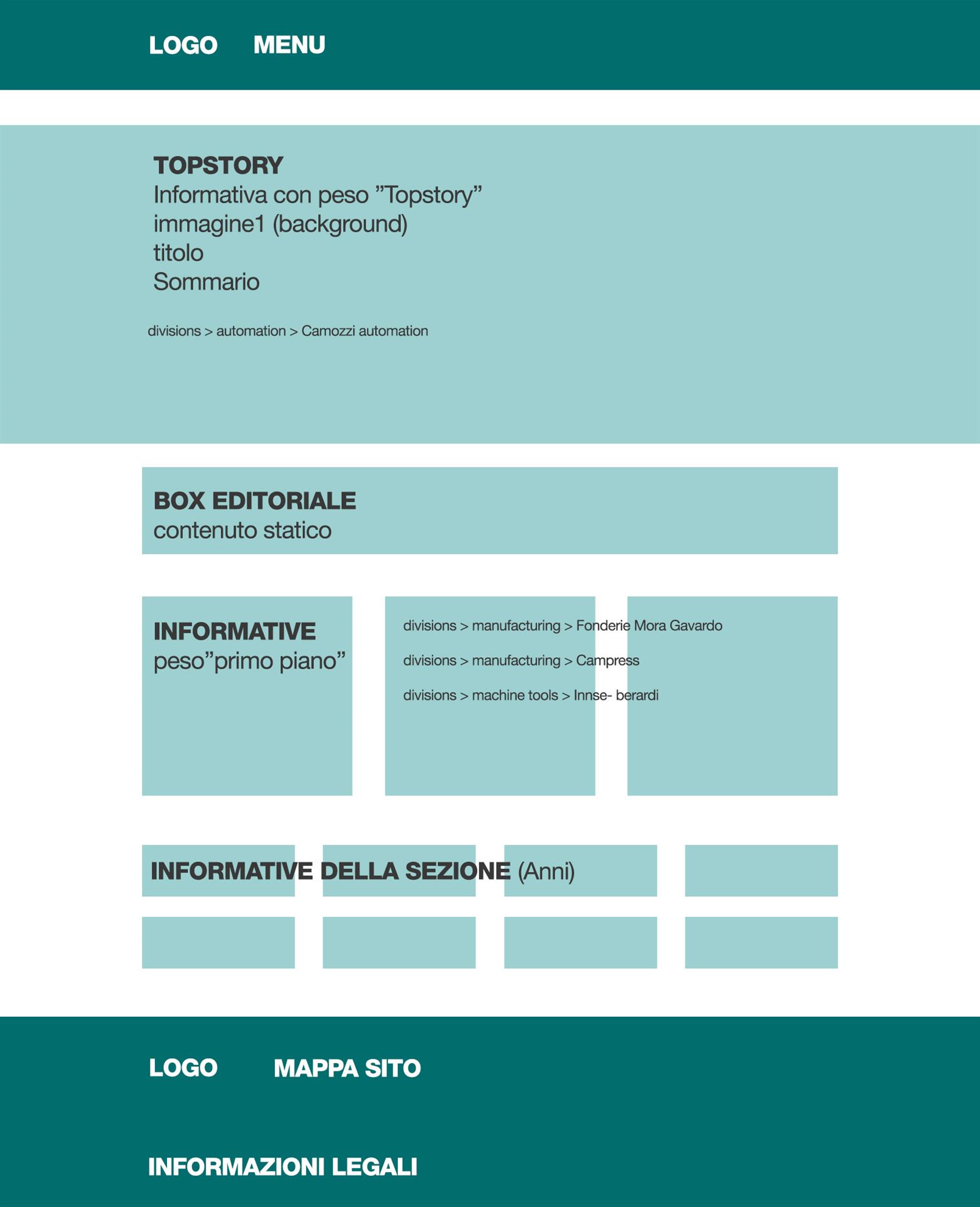 LOGO MENU

TOPSTORY
Informativa con peso ”Topstory”
immagine1 (background)
titolo
Sommario

divisions > automation > Camozzi automation

BOX EDITORIALE
contenuto statico

INFORMATIVE
peso”primo piano”

divisions > manufacturing > Fonderie Mora Gavardo

divisions > manufacturing > Campress

divisions > machine tools > Innse- berardi

INFORMATIVE DELLA SEZIONE (Anni)

LOGO MAPPA SITO

INFORMAZIONI LEGALI